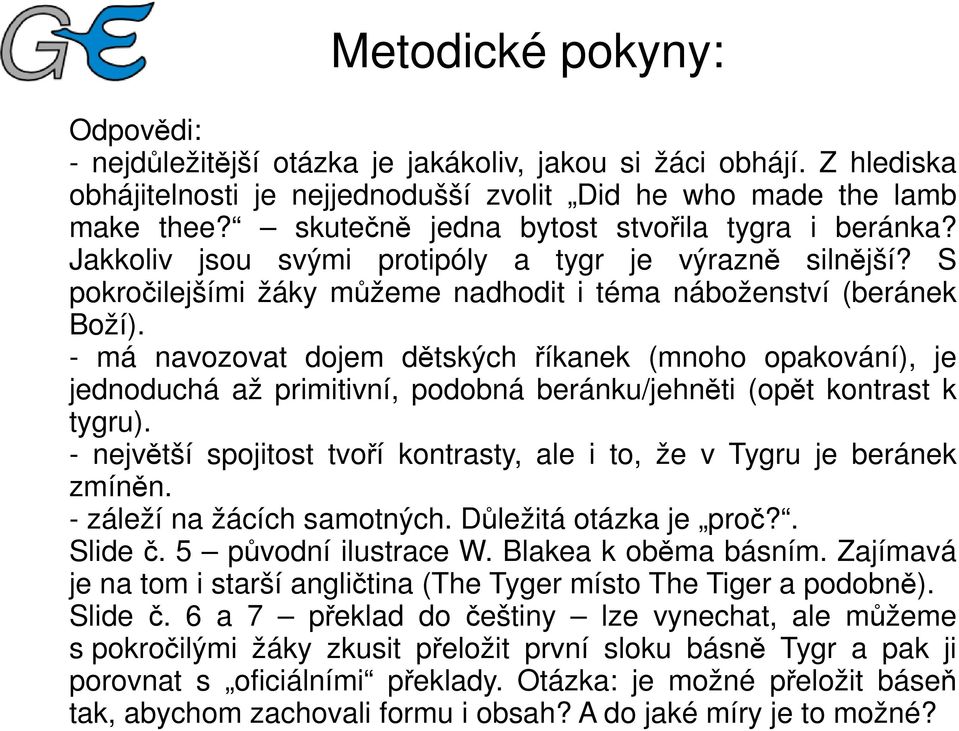 GE

Metodické pokyny:

Odpovědi:
- nejdůležitější otázka je jakákoliv, jakou si žáci obhájí. Z hlediska obhájitelnosti je nejjednodušší zvolit „Did he who made the lamb make thee?“ – skutečně jedna bytost stvořila tygra i beránka? Jakkoliv jsou svými protipóly a tygr je výrazně silnější? S pokročilejšími žáky můžeme nadhodit i téma náboženství (beránek Boží).
- má navozovat dojem dětských říkanek (mnoho opakování), je jednoduchá až primitivní, podobná beránku/jehněti (opět kontrast k tygru).
- největší spojitost tvoří kontrasty, ale i to, že v Tygru je beránek zmíněn.
- záleží na žácích samotných. Důležitá otázka je „proč?“.
Slide č. 5 – původní ilustrace W. Blakea k oběma básním. Zajímavá je na tom i starší angličtina (The Tyger místo The Tiger a podobně).
Slide č. 6 a 7 – překlad do češtiny – lze vynechat, ale můžeme s pokročilými žáky zkusit přeložit první sloku básně Tygr a pak ji porovnat s „oficiálními“ překlady. Otázka: je možné přeložit báseň tak, abychom zachovali formu i obsah? A do jaké míry je to možné?